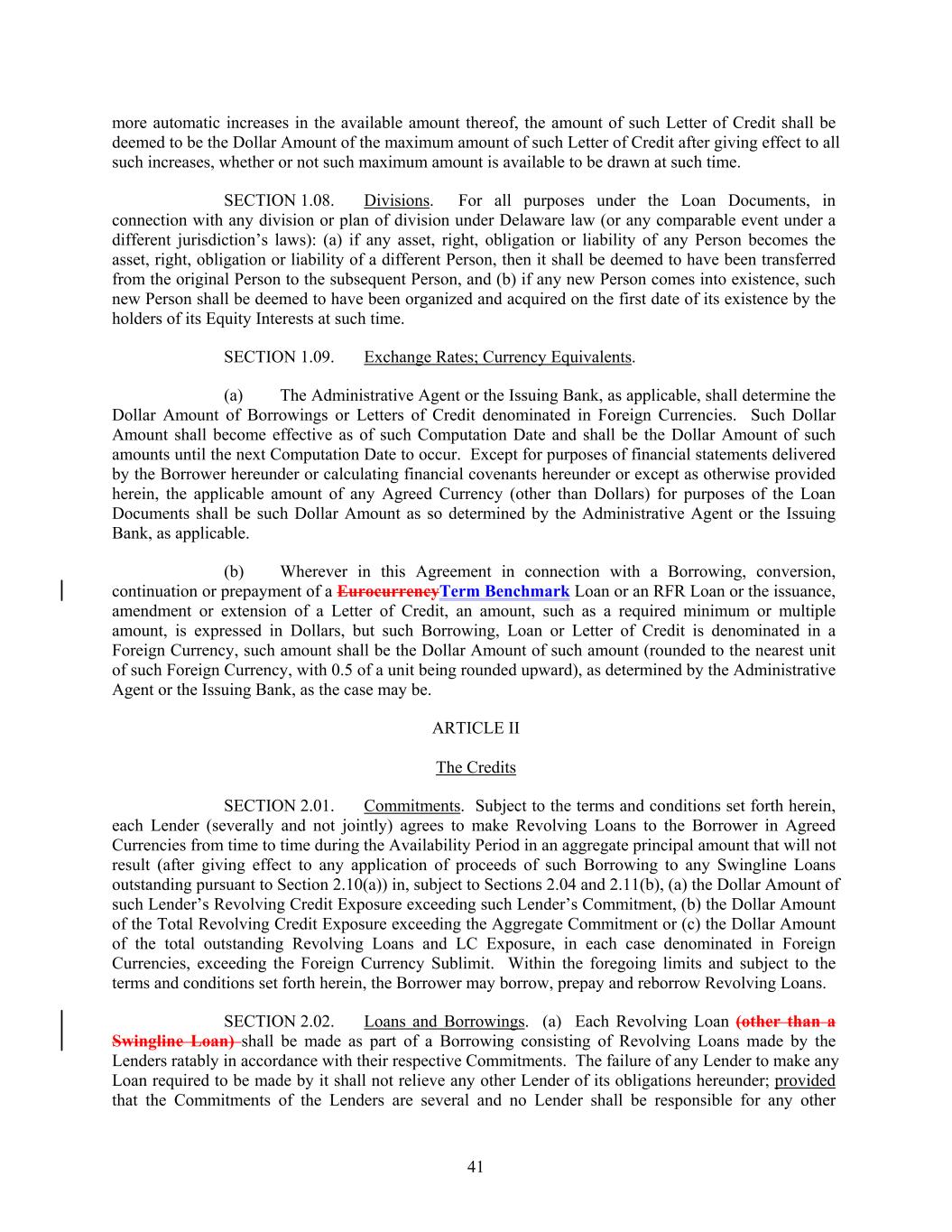 more automatic increases in the available amount thereof, the amount of such Letter of Credit shall be deemed to be the Dollar Amount of the maximum amount of such Letter of Credit after giving effect to all such increases, whether or not such maximum amount is available to be drawn at such time.

SECTION 1.08. Divisions. For all purposes under the Loan Documents, in connection with any division or plan of division under Delaware law (or any comparable event under a different jurisdiction's laws): (a) if any asset, right, obligation or liability of any Person becomes the asset, right, obligation or liability of a different Person, then it shall be deemed to have been transferred from the original Person to the subsequent Person, and (b) if any new Person comes into existence, such new Person shall be deemed to have been organized and acquired on the first date of its existence by the holders of its Equity Interests at such time.

SECTION 1.09. Exchange Rates; Currency Equivalents.

(a) The Administrative Agent or the Issuing Bank, as applicable, shall determine the Dollar Amount of Borrowings or Letters of Credit denominated in Foreign Currencies. Such Dollar Amount shall become effective as of such Computation Date and shall be the Dollar Amount of such amounts until the next Computation Date to occur. Except for purposes of financial statements delivered by the Borrower hereunder or calculating financial covenants hereunder or except as otherwise provided herein, the applicable amount of any Agreed Currency (other than Dollars) for purposes of the Loan Documents shall be such Dollar Amount as so determined by the Administrative Agent or the Issuing Bank, as applicable.

(b) Wherever in this Agreement in connection with a Borrowing, conversion, continuation or prepayment of a EurocurrencyTerm Benchmark Loan or an RFR Loan or the issuance, amendment or extension of a Letter of Credit, an amount, such as a required minimum or multiple amount, is expressed in Dollars, but such Borrowing, Loan or Letter of Credit is denominated in a Foreign Currency, such amount shall be the Dollar Amount of such amount (rounded to the nearest unit of such Foreign Currency, with 0.5 of a unit being rounded upward), as determined by the Administrative Agent or the Issuing Bank, as the case may be.

ARTICLE II

The Credits

SECTION 2.01. Commitments. Subject to the terms and conditions set forth herein, each Lender (severally and not jointly) agrees to make Revolving Loans to the Borrower in Agreed Currencies from time to time during the Availability Period in an aggregate principal amount that will not result (after giving effect to any application of proceeds of such Borrowing to any Swingline Loans outstanding pursuant to Section 2.10(a)) in, subject to Sections 2.04 and 2.11(b), (a) the Dollar Amount of such Lender's Revolving Credit Exposure exceeding such Lender's Commitment, (b) the Dollar Amount of the Total Revolving Credit Exposure exceeding the Aggregate Commitment or (c) the Dollar Amount of the total outstanding Revolving Loans and LC Exposure, in each case denominated in Foreign Currencies, exceeding the Foreign Currency Sublimit. Within the foregoing limits and subject to the terms and conditions set forth herein, the Borrower may borrow, prepay and reborrow Revolving Loans.

SECTION 2.02. Loans and Borrowings. (a) Each Revolving Loan (other than a Swingline Loan) shall be made as part of a Borrowing consisting of Revolving Loans made by the Lenders ratably in accordance with their respective Commitments. The failure of any Lender to make any Loan required to be made by it shall not relieve any other Lender of its obligations hereunder; provided that the Commitments of the Lenders are several and no Lender shall be responsible for any other

41